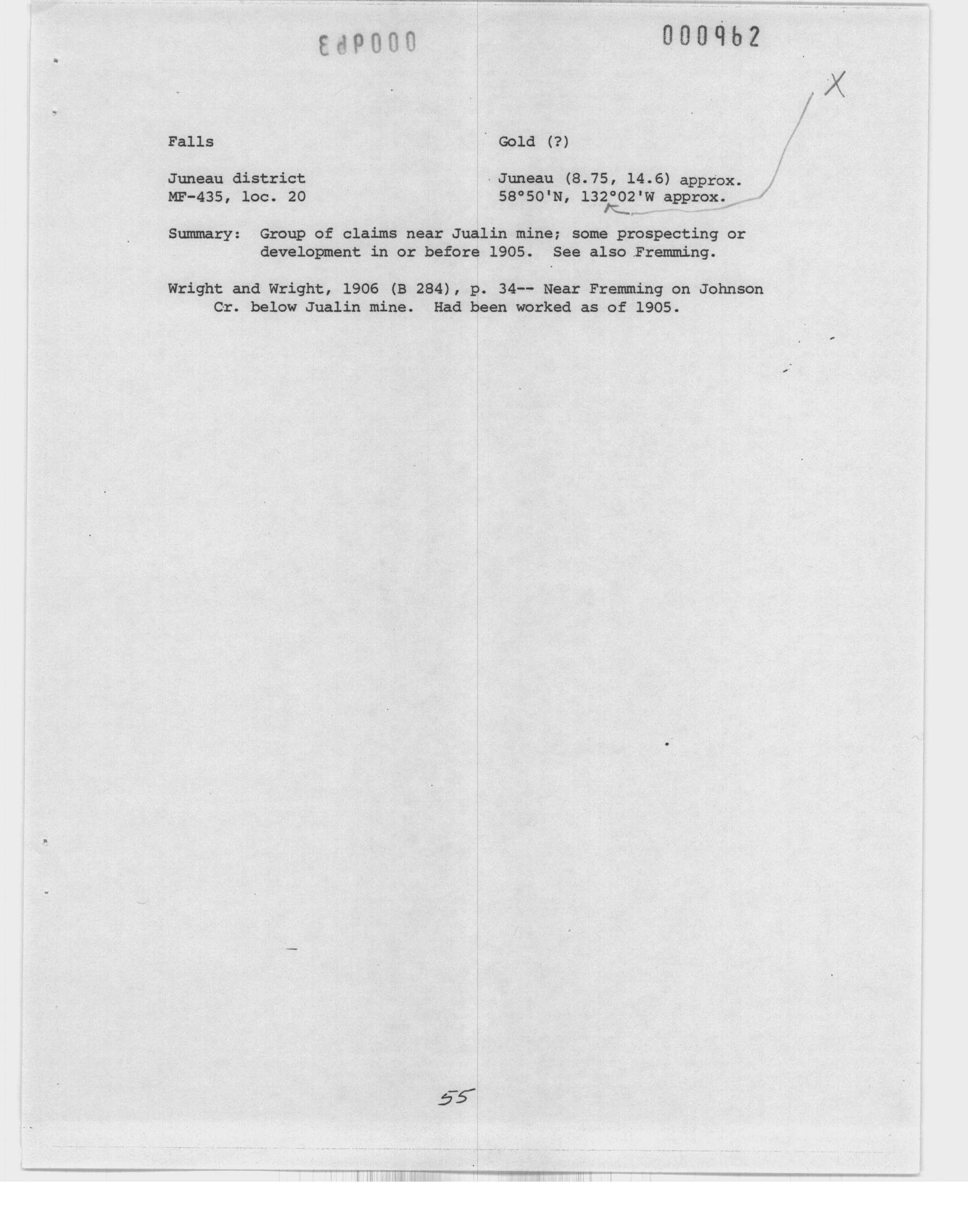 000963

000962

X

Falls

Gold (?)

Juneau district
MF-435, loc. 20

Juneau (8.75, 14.6) approx.
58°50'N, 132°02'W approx.

Summary: Group of claims near Jualin mine; some prospecting or development in or before 1905. See also Fremming.

Wright and Wright, 1906 (B 284), p. 34-- Near Fremming on Johnson Cr. below Jualin mine. Had been worked as of 1905.

55